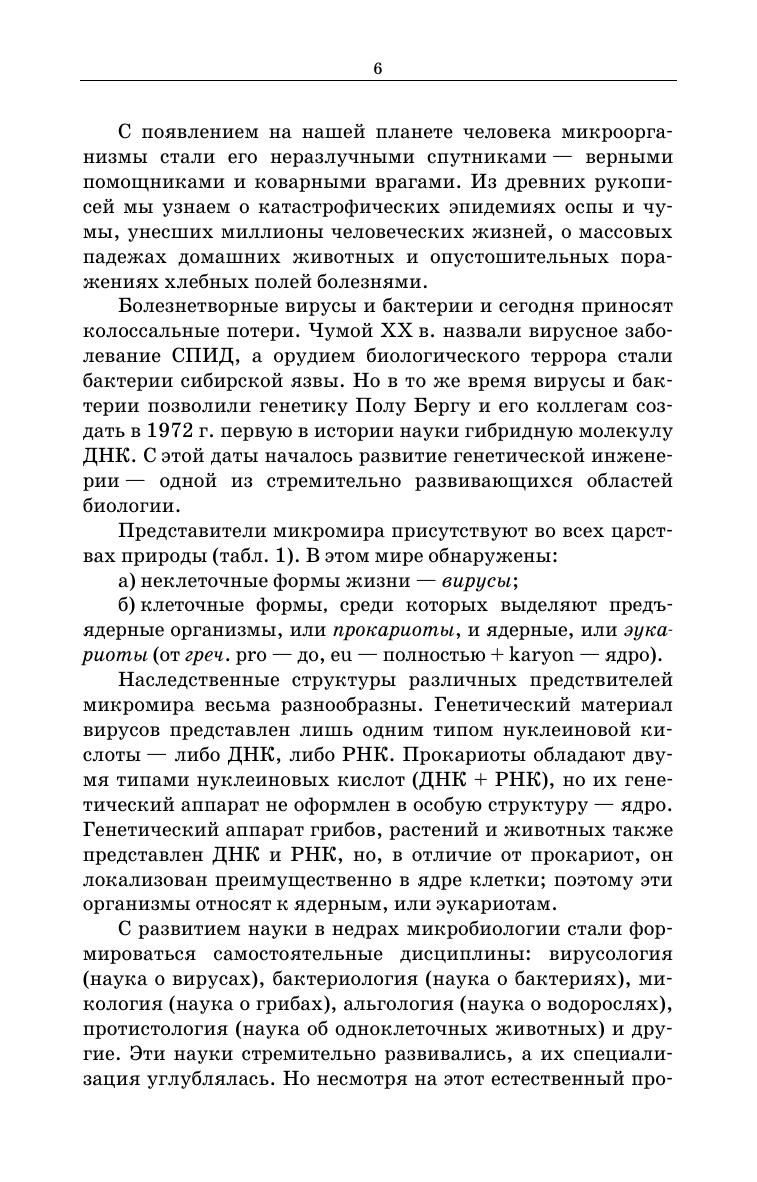 6

С появлением на нашей планете человека микроорганизмы стали его неразлучными спутниками — верными помощниками и коварными врагами. Из древних рукописей мы узнаем о катастрофических эпидемиях оспы и чумы, унесших миллионы человеческих жизней, о массовых падежах домашних животных и опустошительных поражениях хлебных полей болезнями.

Болезнетворные вирусы и бактерии и сегодня приносят колоссальные потери. Чумой XX в. назвали вирусное заболевание СПИД, а орудием биологического террора стали бактерии сибирской язвы. Но в то же время вирусы и бактерии позволили генетику Полу Бергу и его коллегам создать в 1972 г. первую в истории науки гибридную молекулу ДНК. С этой даты началось развитие генетической инженерии — одной из стремительно развивающихся областей биологии.

Представители микромира присутствуют во всех царствах природы (табл. 1). В этом мире обнаружены:

а) неклеточные формы жизни — вирусы;

б) клеточные формы, среди которых выделяют предъядерные организмы, или прокариоты, и ядерные, или эукариоты (от греч. pro — до, eu — полностью + karyon — ядро).

Наследственные структуры различных представителей микромира весьма разнообразны. Генетический материал вирусов представлен лишь одним типом нуклеиновой кислоты — либо ДНК, либо РНК. Прокариоты обладают двумя типами нуклеиновых кислот (ДНК + РНК), но их генетический аппарат не оформлен в особую структуру — ядро. Генетический аппарат грибов, растений и животных также представлен ДНК и РНК, но, в отличие от прокариот, он локализован преимущественно в ядре клетки; поэтому эти организмы относят к ядерным, или эукариотам.

С развитием науки в недрах микробиологии стали формироваться самостоятельные дисциплины: вирусология (наука о вирусах), бактериология (наука о бактериях), микология (наука о грибах), альгология (наука о водорослях), протистология (наука об одноклеточных животных) и другие. Эти науки стремительно развивались, а их специализация углублялась. Но несмотря на этот естественный про-